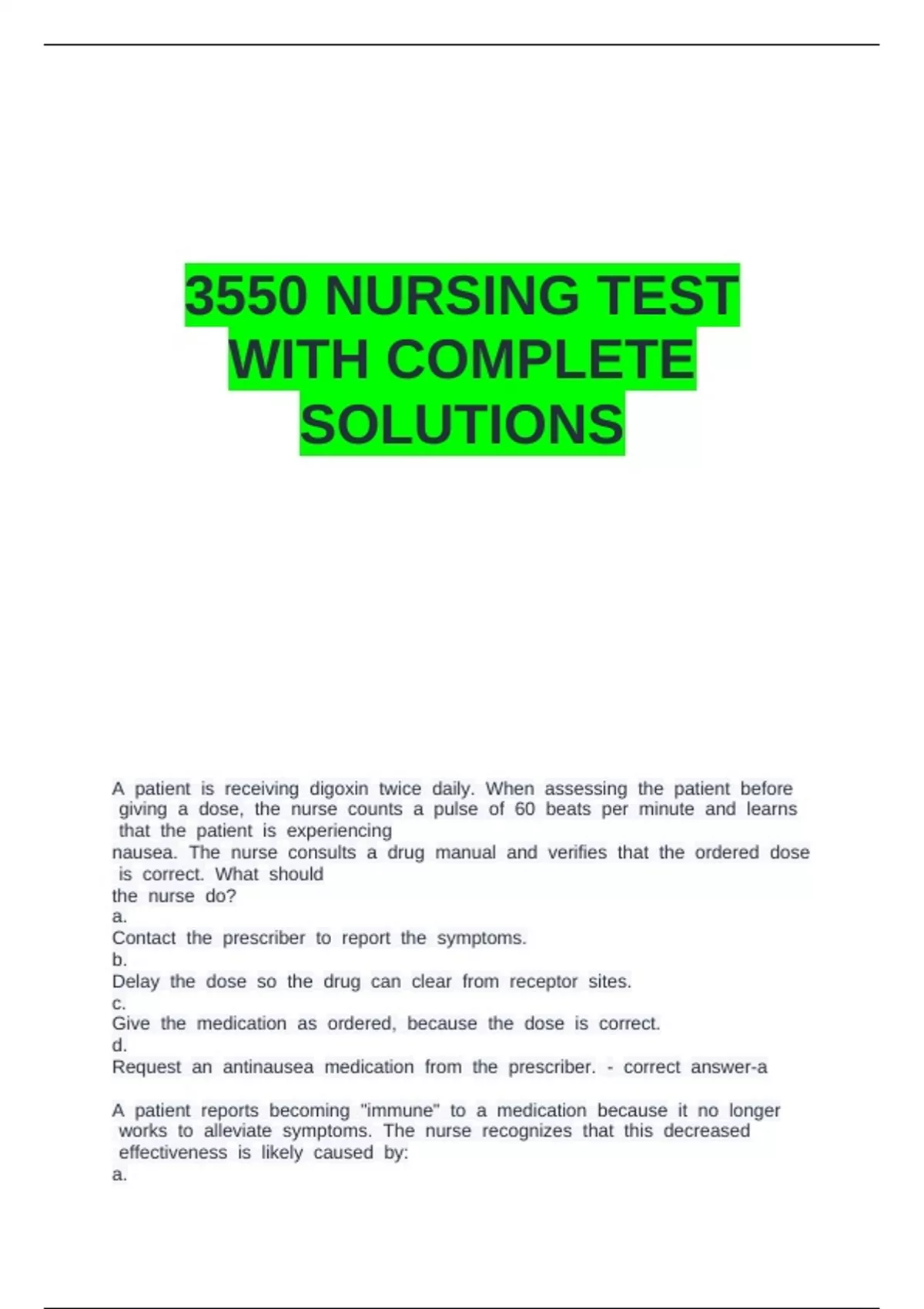 3550 NURSING TEST WITH COMPLETE SOLUTIONS

A patient is receiving digoxin twice daily. When assessing the patient before giving a dose, the nurse counts a pulse of 60 beats per minute and learns that the patient is experiencing
nausea. The nurse consults a drug manual and verifies that the ordered dose is correct. What should
the nurse do?
a.
Contact the prescriber to report the symptoms.
b.
Delay the dose so the drug can clear from receptor sites.
c.
Give the medication as ordered, because the dose is correct.
d.
Request an antinausea medication from the prescriber. - correct answer-a

A patient reports becoming "immune" to a medication because it no longer works to alleviate symptoms. The nurse recognizes that this decreased effectiveness is likely caused by:
a.